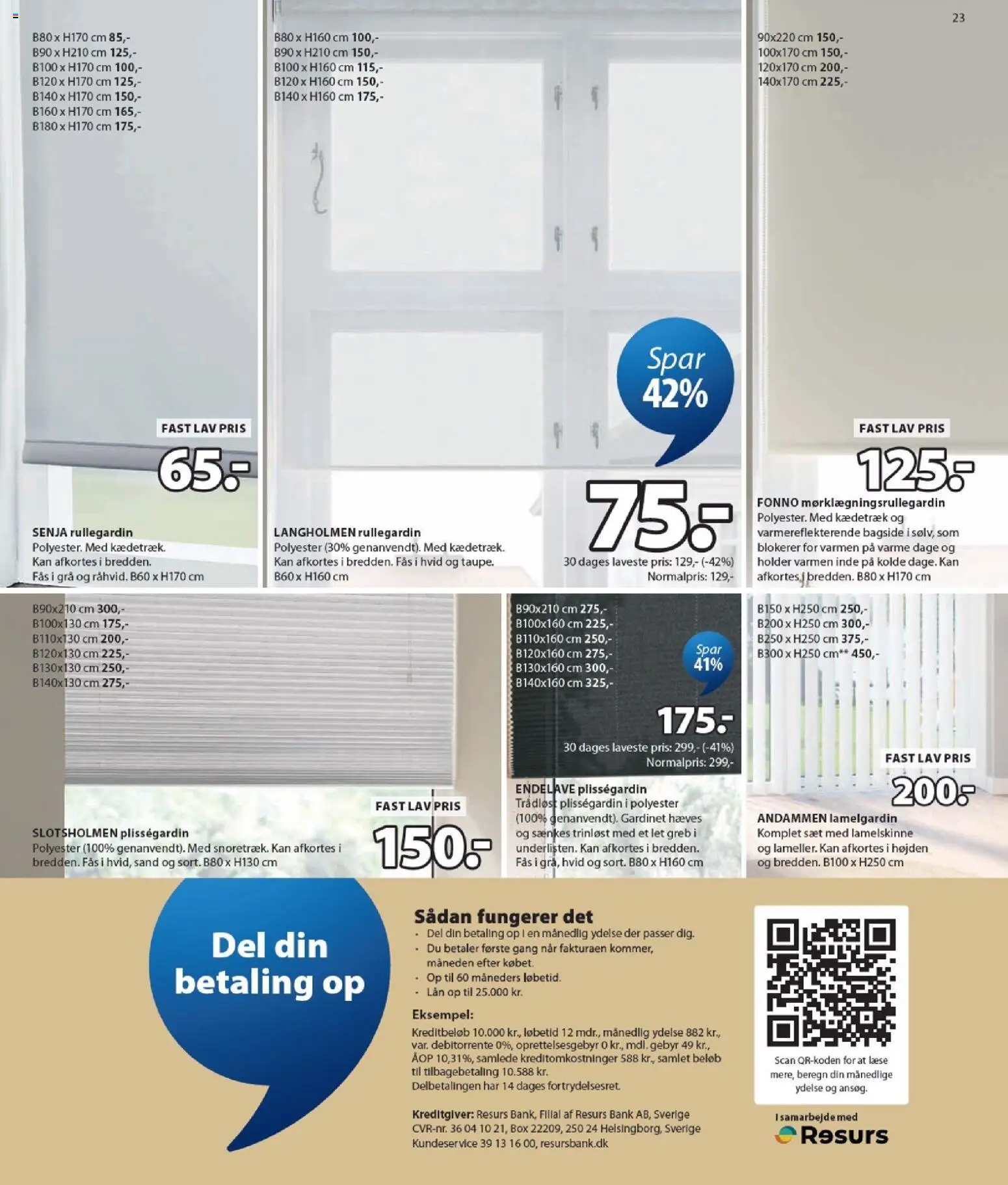 23

B80 x H170 cm 85,-
B90 x H210 cm 125,-
B100 x H170 cm 100,-
B120 x H170 cm 125,-
B140 x H170 cm 150,-
B160 x H170 cm 165,-
B180 x H170 cm 175,-

FAST LAV PRIS
65.-

SENJA rullegardin
Polyester. Med kædetræk. Kan afkortes i bredden. Fås i grå og råhvid. B60 x H170 cm

B80 x H160 cm 100,-
B90 x H210 cm 150,-
B100 x H160 cm 115,-
B120 x H160 cm 150,-
B140 x H160 cm 175,-

Spar 42%

75.-
30 dages laveste pris: 129,- (-42%)
Normalpris: 129,-

LANGHOLMEN rullegardin
Polyester (30% genanvendt). Med kædetræk. Kan afkortes i bredden. Fås i hvid og taupe. B60 x H160 cm

90x220 cm 150,-
100x170 cm 150,-
120x170 cm 200,-
140x170 cm 225,-

FAST LAV PRIS
125.-

FONNO mørklægningsrullegardin
Polyester. Med kædetræk og varmereflekterende bagside i sølv, som blokerer for varmen på varme dage og holder varmen inde på kolde dage. Kan afkortes i bredden. B80 x H170 cm

B90x210 cm 300,-
B100x130 cm 175,-
B110x130 cm 200,-
B120x130 cm 225,-
B130x130 cm 250,-
B140x130 cm 275,-

FAST LAV PRIS
150.-

SLOTSHOLMEN plisségardin
Polyester (100% genanvendt). Med snoretræk. Kan afkortes i bredden. Fås i hvid, sand og sort. B80 x H130 cm

B90x210 cm 275,-
B100x160 cm 225,-
B110x160 cm 250,-
B120x160 cm 275,-
B130x160 cm 300,-
B140x160 cm 325,-

Spar 41%

175.-
30 dages laveste pris: 299,- (-41%)
Normalpris: 299,-

ENDELAVE plisségardin
Trådløst plisségardin i polyester (100% genanvendt). Gardinet hæves og sænkes trinløst med et let greb i underlisten. Kan afkortes i bredden. Fås i grå, hvid og sort. B80 x H160 cm

B150 x H250 cm 250,-
B200 x H250 cm 300,-
B250 x H250 cm 375,-
B300 x H250 cm** 450,-

FAST LAV PRIS
200.-

ANDAMMEN lamelgardin
Komplet sæt med lamelskinne og lameller. Kan afkortes i højden og bredden. B100 x H250 cm

Del din betaling op

Sådan fungerer det
• Del din betaling op i en månedlig ydelse der passer dig.
• Du betaler første gang når fakturaen kommer, måneden efter købet.
• Op til 60 måneders løbetid.
• Lån op til 25.000 kr.

Eksempel:
Kreditbeløb 10.000 kr., løbetid 12 mdr., månedlig ydelse 882 kr., var. debitorrente 0%, oprettelsesgebyr 0 kr., mdl. gebyr 49 kr., ÅOP 10,31%, samlede kreditomkostninger 588 kr., samlet beløb til tilbagebetaling 10.588 kr.
Delbetalingen har 14 dages fortrydelsesret.

Kreditgiver: Resurs Bank, Filial af Resurs Bank AB, Sverige
CVR-nr. 36 04 10 21, Box 22209, 250 24 Helsingborg, Sverige
Kundeservice 39 13 16 00, resursbank.dk

Scan QR-koden for at læse mere, beregn din månedlige ydelse og ansøg.

I samarbejde med
Resurs